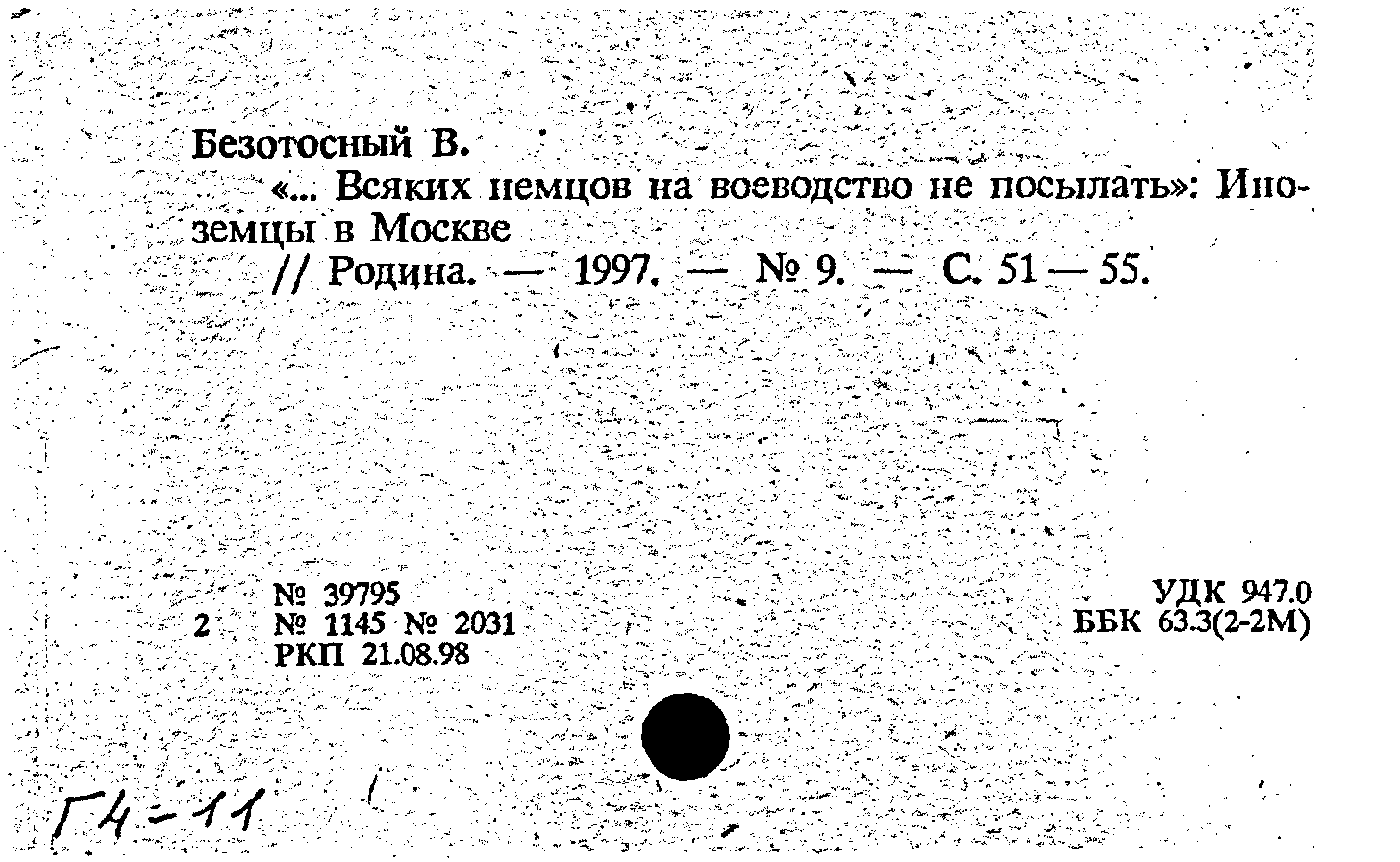 Безотосный В.
«... Всяких немцов на воеводство не посылать»: Иноземцы в Москве
// Родина. — 1997. — № 9. — С. 51 — 55.

№ 39795
2 № 1145 № 2031
РКП 21.08.98

УДК 947.0
ББК 63.3(2-2М)

Г4-11